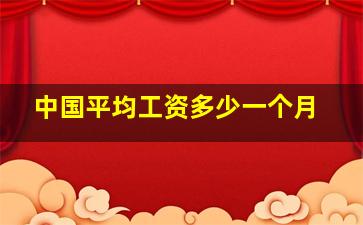 中国平均工资多少一个月